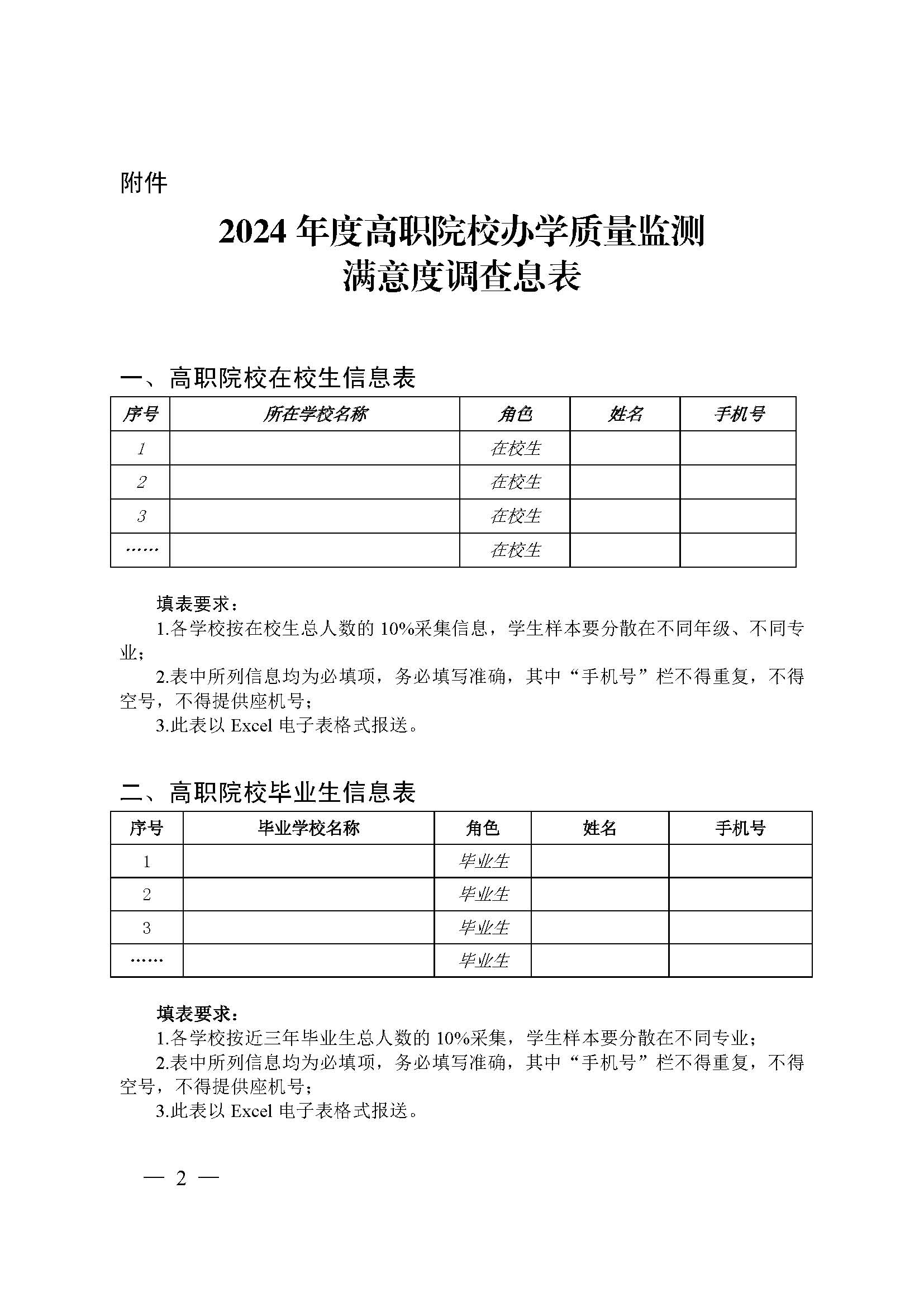 附件

2024 年度高职院校办学质量监测
满意度调查息表

一、高职院校在校生信息表

| 序号 | 所在学校名称 | 角色 | 姓名 | 手机号 |
|---|---|---|---|---|
| 1 | | 在校生 | | |
| 2 | | 在校生 | | |
| 3 | | 在校生 | | |
| …… | | 在校生 | | |

填表要求：

1.各学校按在校生总人数的 10%采集信息，学生样本要分散在不同年级、不同专业；

2.表中所列信息均为必填项，务必填写准确，其中“手机号”栏不得重复，不得空号，不得提供座机号；

3.此表以 Excel 电子表格式报送。

二、高职院校毕业生信息表

| 序号 | 毕业学校名称 | 角色 | 姓名 | 手机号 |
|---|---|---|---|---|
| 1 | | 毕业生 | | |
| 2 | | 毕业生 | | |
| 3 | | 毕业生 | | |
| …… | | 毕业生 | | |

填表要求：

1.各学校按近三年毕业生总人数的 10%采集，学生样本要分散在不同专业；

2.表中所列信息均为必填项，务必填写准确，其中“手机号”栏不得重复，不得空号，不得提供座机号；

3.此表以 Excel 电子表格式报送。

— 2 —